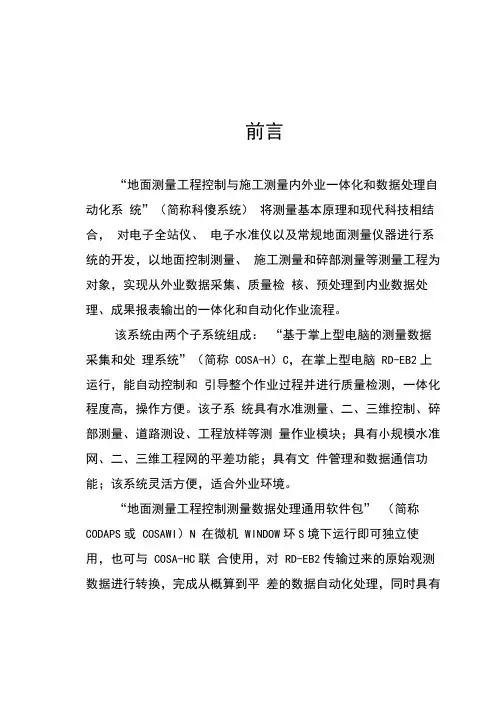 前言

“地面测量工程控制与施工测量内外业一体化和数据处理自动化系 统”（简称科傻系统） 将测量基本原理和现代科技相结合， 对电子全站仪、 电子水准仪以及常规地面测量仪器进行系统的开发，以地面控制测量、 施工测量和碎部测量等测量工程为对象，实现从外业数据采集、质量检 核、预处理到内业数据处理、成果报表输出的一体化和自动化作业流程。

该系统由两个子系统组成： “基于掌上型电脑的测量数据采集和处 理系统”（简称 COSA-H）C，在掌上型电脑 RD-EB2 上运行，能自动控制和 引导整个作业过程并进行质量检测，一体化程度高，操作方便。该子系 统具有水准测量、二、三维控制、碎部测量、道路测设、工程放样等测 量作业模块；具有小规模水准网、二、三维工程网的平差功能；具有文 件管理和数据通信功能；该系统灵活方便，适合外业环境。

“地面测量工程控制测量数据处理通用软件包” （简称 CODAPS 或 COSAWI）N 在微机 WINDOW 环 S 境下运行即可独立使用，也可与 COSA-HC 联 合使用，对 RD-EB2 传输过来的原始观测数据进行转换，完成从概算到平 差的数据自动化处理，同时具有